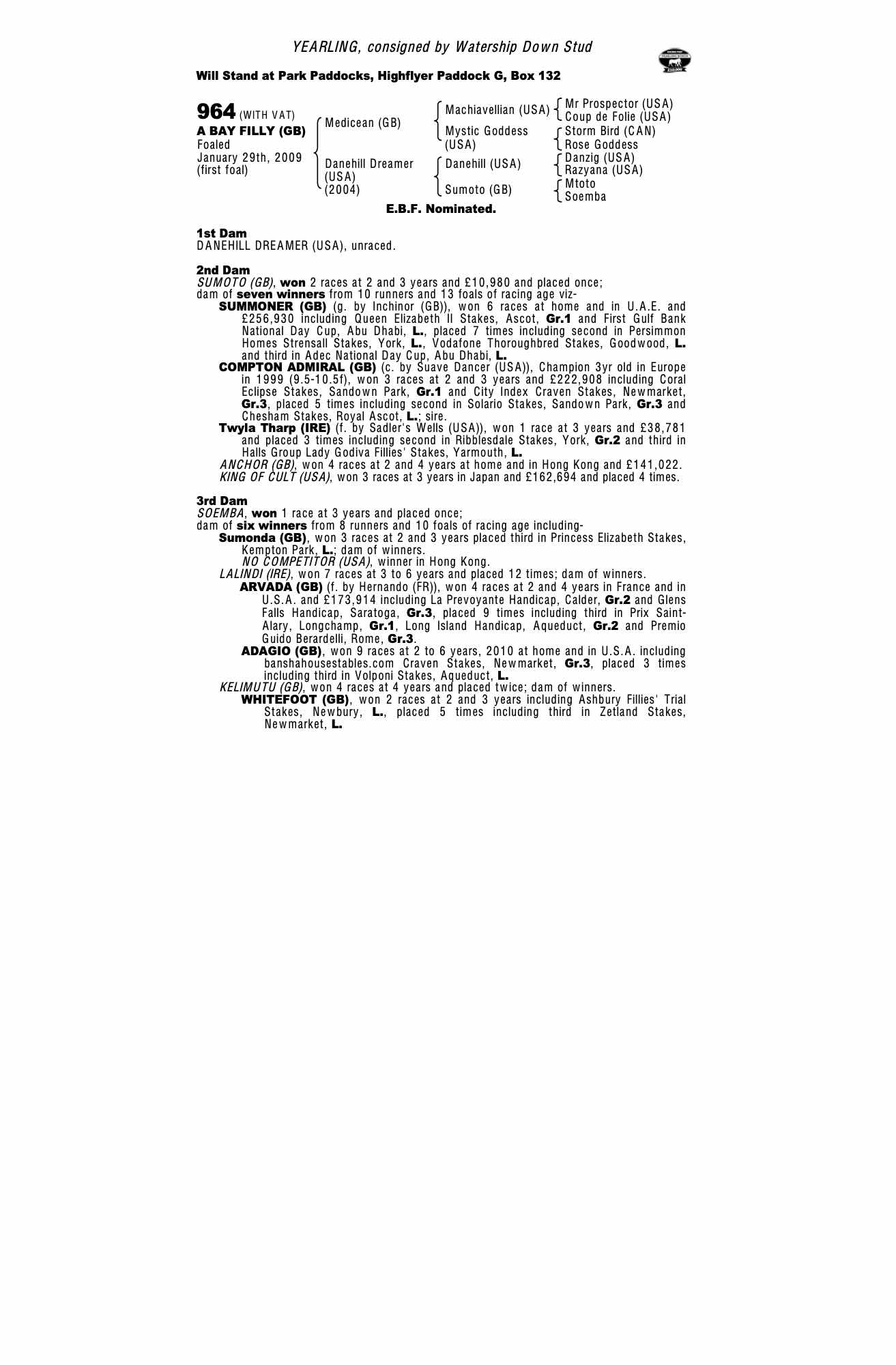 YEARLING, consigned by Watership Down Stud

Will Stand at Park Paddocks, Highflyer Paddock G, Box 132

964 (WITH VAT)
A BAY FILLY (GB)
Foaled
January 29th, 2009
(first foal)

Medicean (GB)
Danehill Dreamer (USA) (2004)

Machiavellian (USA)
Mystic Goddess (USA)
Danehill (USA)
Sumoto (GB)

Mr Prospector (USA)
Coup de Folie (USA)
Storm Bird (CAN)
Rose Goddess
Danzig (USA)
Razyana (USA)
Mtoto
Soemba

E.B.F. Nominated.

1st Dam
DANEHILL DREAMER (USA), unraced.

2nd Dam
SUMOTO (GB), won 2 races at 2 and 3 years and £10,980 and placed once;
dam of seven winners from 10 runners and 13 foals of racing age viz-
SUMMONER (GB) (g. by Inchinor (GB)), won 6 races at home and in U.A.E. and £256,930 including Queen Elizabeth II Stakes, Ascot, Gr.1 and First Gulf Bank National Day Cup, Abu Dhabi, L., placed 7 times including second in Persimmon Homes Strensall Stakes, York, L., Vodafone Thoroughbred Stakes, Goodwood, L. and third in Adec National Day Cup, Abu Dhabi, L.
COMPTON ADMIRAL (GB) (c. by Suave Dancer (USA)), Champion 3yr old in Europe in 1999 (9.5-10.5f), won 3 races at 2 and 3 years and £222,908 including Coral Eclipse Stakes, Sandown Park, Gr.1 and City Index Craven Stakes, Newmarket, Gr.3, placed 5 times including second in Solario Stakes, Sandown Park, Gr.3 and Chesham Stakes, Royal Ascot, L.; sire.
Twyla Tharp (IRE) (f. by Sadler's Wells (USA)), won 1 race at 3 years and £38,781 and placed 3 times including second in Ribblesdale Stakes, York, Gr.2 and third in Halls Group Lady Godiva Fillies' Stakes, Yarmouth, L.
ANCHOR (GB), won 4 races at 2 and 4 years at home and in Hong Kong and £141,022.
KING OF CULT (USA), won 3 races at 3 years in Japan and £162,694 and placed 4 times.

3rd Dam
SOEMBA, won 1 race at 3 years and placed once;
dam of six winners from 8 runners and 10 foals of racing age including-
Sumonda (GB), won 3 races at 2 and 3 years placed third in Princess Elizabeth Stakes, Kempton Park, L.; dam of winners.
NO COMPETITOR (USA), winner in Hong Kong.
LALINDI (IRE), won 7 races at 3 to 6 years and placed 12 times; dam of winners.
ARVADA (GB) (f. by Hernando (FR)), won 4 races at 2 and 4 years in France and in U.S.A. and £173,914 including La Prevoyante Handicap, Calder, Gr.2 and Glens Falls Handicap, Saratoga, Gr.3, placed 9 times including third in Prix Saint-Alary, Longchamp, Gr.1, Long Island Handicap, Aqueduct, Gr.2 and Premio Guido Berardelli, Rome, Gr.3.
ADAGIO (GB), won 9 races at 2 to 6 years, 2010 at home and in U.S.A. including banshahousestables.com Craven Stakes, Newmarket, Gr.3, placed 3 times including third in Volponi Stakes, Aqueduct, L.
KELIMUTU (GB), won 4 races at 4 years and placed twice; dam of winners.
WHITEFOOT (GB), won 2 races at 2 and 3 years including Ashbury Fillies' Trial Stakes, Newbury, L., placed 5 times including third in Zetland Stakes, Newmarket, L.